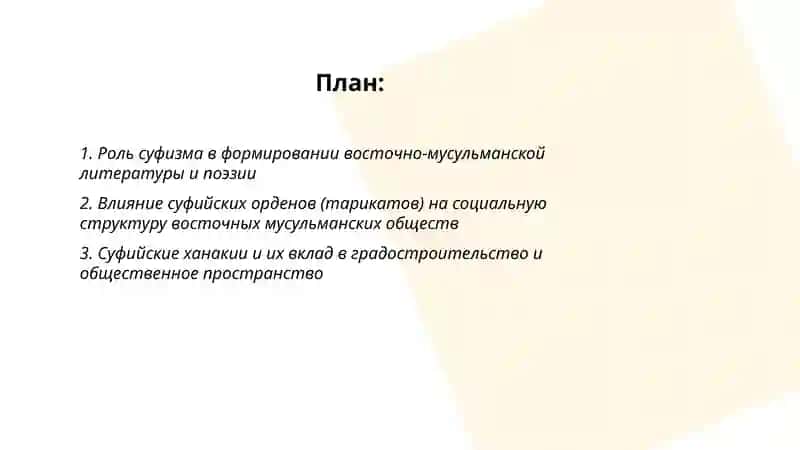 План:

1. Роль суфизма в формировании восточно-мусульманской литературы и поэзии

2. Влияние суфийских орденов (тарикатов) на социальную структуру восточных мусульманских обществ

3. Суфийские ханакии и их вклад в градостроительство и общественное пространство